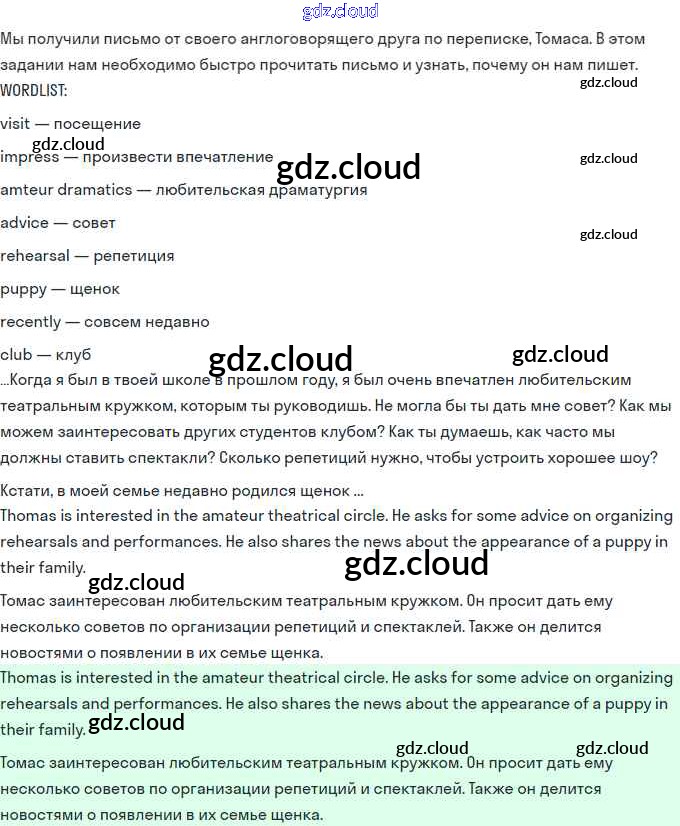 gdz.cloud

Мы получили письмо от своего англоговорящего друга по переписке, Томаса. В этом задании нам необходимо быстро прочитать письмо и узнать, почему он нам пишет.

gdz.cloud

WORDLIST:

visit — посещение

gdz.cloud

impress — произвести впечатление

gdz.cloud

gdz.cloud

amteur dramatics — любительская драматургия

advice — совет

gdz.cloud

rehearsal — репетиция

puppy — щенок

recently — совсем недавно

club — клуб

gdz.cloud

gdz.cloud

...Когда я был в твоей школе в прошлом году, я был очень впечатлен любительским театральным кружком, которым ты руководишь. Не могла бы ты дать мне совет? Как мы можем заинтересовать других студентов клубом? Как ты думаешь, как часто мы должны ставить спектакли? Сколько репетиций нужно, чтобы устроить хорошее шоу?

Кстати, в моей семье недавно родился щенок ...

Thomas is interested in the amateur theatrical circle. He asks for some advice on organizing rehearsals and performances. He also shares the news about the appearance of a puppy in their family.

gdz.cloud

gdz.cloud

Томас заинтересован любительским театральным кружком. Он просит дать ему несколько советов по организации репетиций и спектаклей. Также он делится новостями о появлении в их семье щенка.

Thomas is interested in the amateur theatrical circle. He asks for some advice on organizing rehearsals and performances. He also shares the news about the appearance of a puppy in their family.

gdz.cloud

gdz.cloud

gdz.cloud

Томас заинтересован любительским театральным кружком. Он просит дать ему несколько советов по организации репетиций и спектаклей. Также он делится новостями о появлении в их семье щенка.